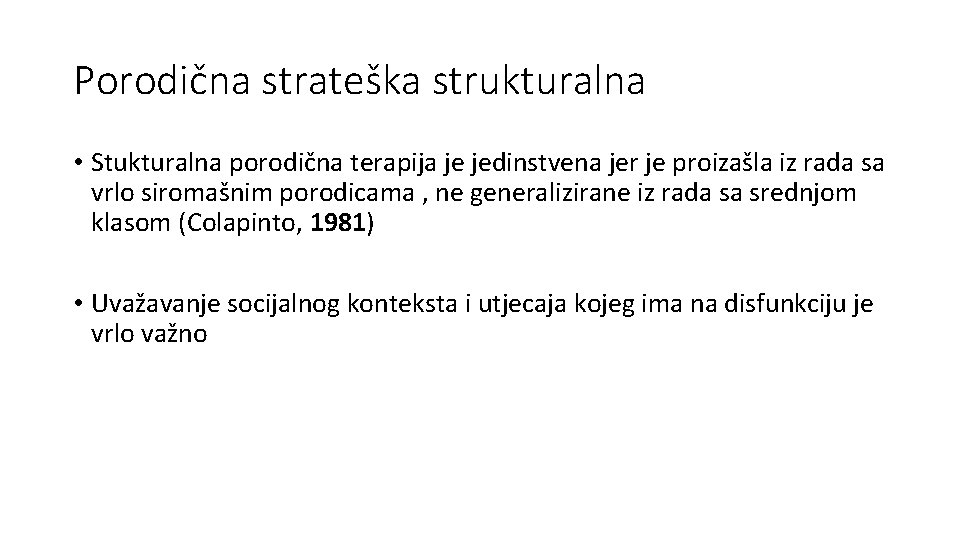 Porodična strateška strukturalna

• Stukturalna porodična terapija je jedinstvena jer je proizašla iz rada sa vrlo siromašnim porodicama , ne generalizirane iz rada sa srednjom klasom (Colapinto, 1981)

• Uvažavanje socijalnog konteksta i utjecaja kojeg ima na disfunkciju je vrlo važno